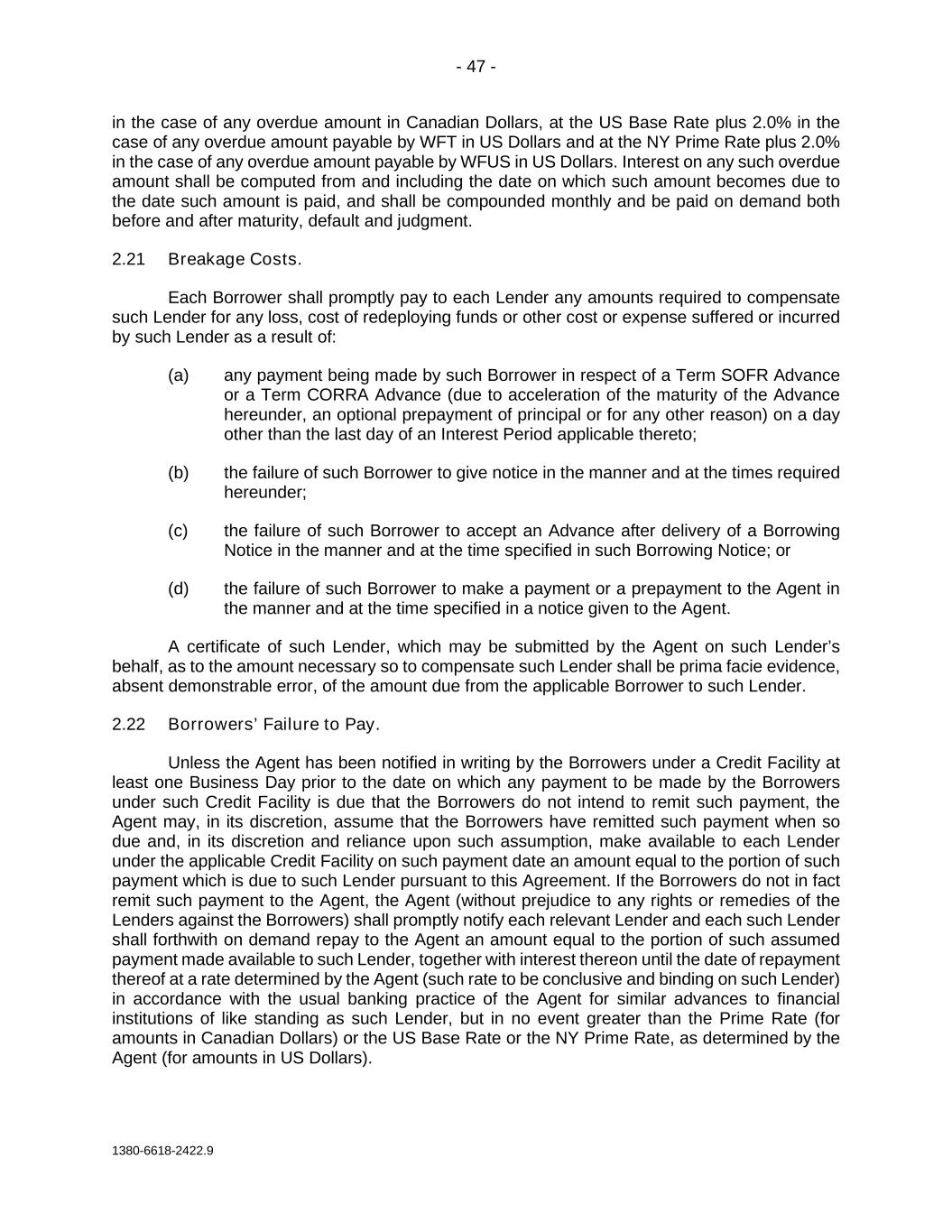 - 47 -

in the case of any overdue amount in Canadian Dollars, at the US Base Rate plus 2.0% in the case of any overdue amount payable by WFT in US Dollars and at the NY Prime Rate plus 2.0% in the case of any overdue amount payable by WFUS in US Dollars. Interest on any such overdue amount shall be computed from and including the date on which such amount becomes due to the date such amount is paid, and shall be compounded monthly and be paid on demand both before and after maturity, default and judgment.

2.21 Breakage Costs.

Each Borrower shall promptly pay to each Lender any amounts required to compensate such Lender for any loss, cost of redeploying funds or other cost or expense suffered or incurred by such Lender as a result of:

(a) any payment being made by such Borrower in respect of a Term SOFR Advance or a Term CORRA Advance (due to acceleration of the maturity of the Advance hereunder, an optional prepayment of principal or for any other reason) on a day other than the last day of an Interest Period applicable thereto;

(b) the failure of such Borrower to give notice in the manner and at the times required hereunder;

(c) the failure of such Borrower to accept an Advance after delivery of a Borrowing Notice in the manner and at the time specified in such Borrowing Notice; or

(d) the failure of such Borrower to make a payment or a prepayment to the Agent in the manner and at the time specified in a notice given to the Agent.

A certificate of such Lender, which may be submitted by the Agent on such Lender's behalf, as to the amount necessary so to compensate such Lender shall be prima facie evidence, absent demonstrable error, of the amount due from the applicable Borrower to such Lender.

2.22 Borrowers' Failure to Pay.

Unless the Agent has been notified in writing by the Borrowers under a Credit Facility at least one Business Day prior to the date on which any payment to be made by the Borrowers under such Credit Facility is due that the Borrowers do not intend to remit such payment, the Agent may, in its discretion, assume that the Borrowers have remitted such payment when so due and, in its discretion and reliance upon such assumption, make available to each Lender under the applicable Credit Facility on such payment date an amount equal to the portion of such payment which is due to such Lender pursuant to this Agreement. If the Borrowers do not in fact remit such payment to the Agent, the Agent (without prejudice to any rights or remedies of the Lenders against the Borrowers) shall promptly notify each relevant Lender and each such Lender shall forthwith on demand repay to the Agent an amount equal to the portion of such assumed payment made available to such Lender, together with interest thereon until the date of repayment thereof at a rate determined by the Agent (such rate to be conclusive and binding on such Lender) in accordance with the usual banking practice of the Agent for similar advances to financial institutions of like standing as such Lender, but in no event greater than the Prime Rate (for amounts in Canadian Dollars) or the US Base Rate or the NY Prime Rate, as determined by the Agent (for amounts in US Dollars).

1380-6618-2422.9